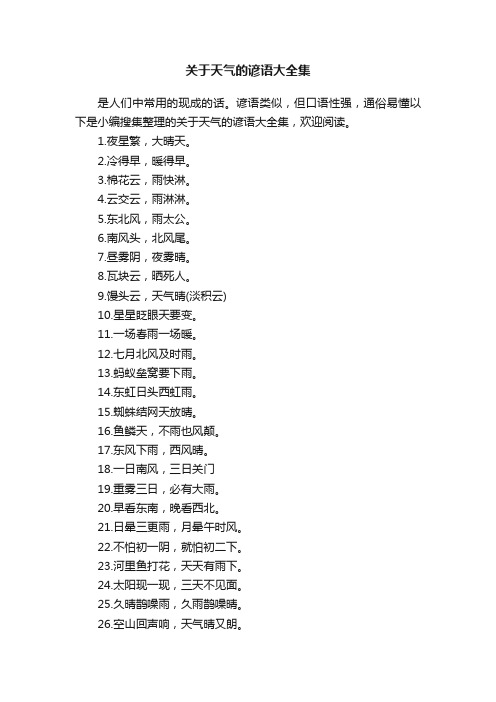 关于天气的谚语大全集

是人们中常用的现成的话。谚语类似，但口语性强，通俗易懂以下是小编搜集整理的关于天气的谚语大全集，欢迎阅读。

1.夜星繁，大晴天。
2.冷得早，暖得早。
3.棉花云，雨快淋。
4.云交云，雨淋淋。
5.东北风，雨太公。
6.南风头，北风尾。
7.昼雾阴，夜雾晴。
8.瓦块云，晒死人。
9.馒头云，天气晴(淡积云)
10.星星眨眼天要变。
11.一场春雨一场暖。
12.七月北风及时雨。
13.蚂蚁垒窝要下雨。
14.东虹日头西虹雨。
15.蜘蛛结网天放晴。
16.鱼鳞天，不雨也风颠。
17.东风下雨，西风晴。
18.一日南风，三日关门
19.重雾三日，必有大雨。
20.早看东南，晚看西北。
21.日晕三更雨，月晕午时风。
22.不怕初一阴，就怕初二下。
23.河里鱼打花，天天有雨下。
24.太阳现一现，三天不见面。
25.久晴鹊噪雨，久雨鹊噪晴。
26.空山回声响，天气晴又朗。